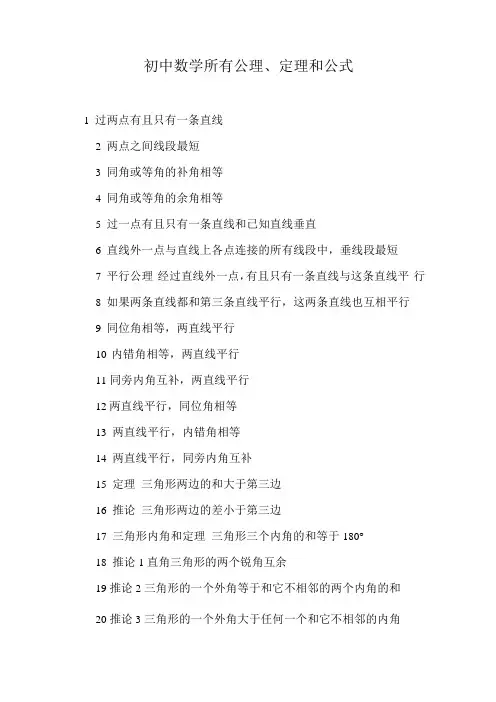 初中数学所有公理、定理和公式

1 过两点有且只有一条直线

2 两点之间线段最短

3 同角或等角的补角相等

4 同角或等角的余角相等

5 过一点有且只有一条直线和已知直线垂直

6 直线外一点与直线上各点连接的所有线段中，垂线段最短

7 平行公理 经过直线外一点，有且只有一条直线与这条直线平 行

8 如果两条直线都和第三条直线平行，这两条直线也互相平行

9 同位角相等，两直线平行

10 内错角相等，两直线平行

11 同旁内角互补，两直线平行

12 两直线平行，同位角相等

13 两直线平行，内错角相等

14 两直线平行，同旁内角互补

15 定理 三角形两边的和大于第三边

16 推论 三角形两边的差小于第三边

17 三角形内角和定理 三角形三个内角的和等于 180°

18 推论 1 直角三角形的两个锐角互余

19 推论 2 三角形的一个外角等于和它不相邻的两个内角的和

20 推论 3 三角形的一个外角大于任何一个和它不相邻的内角